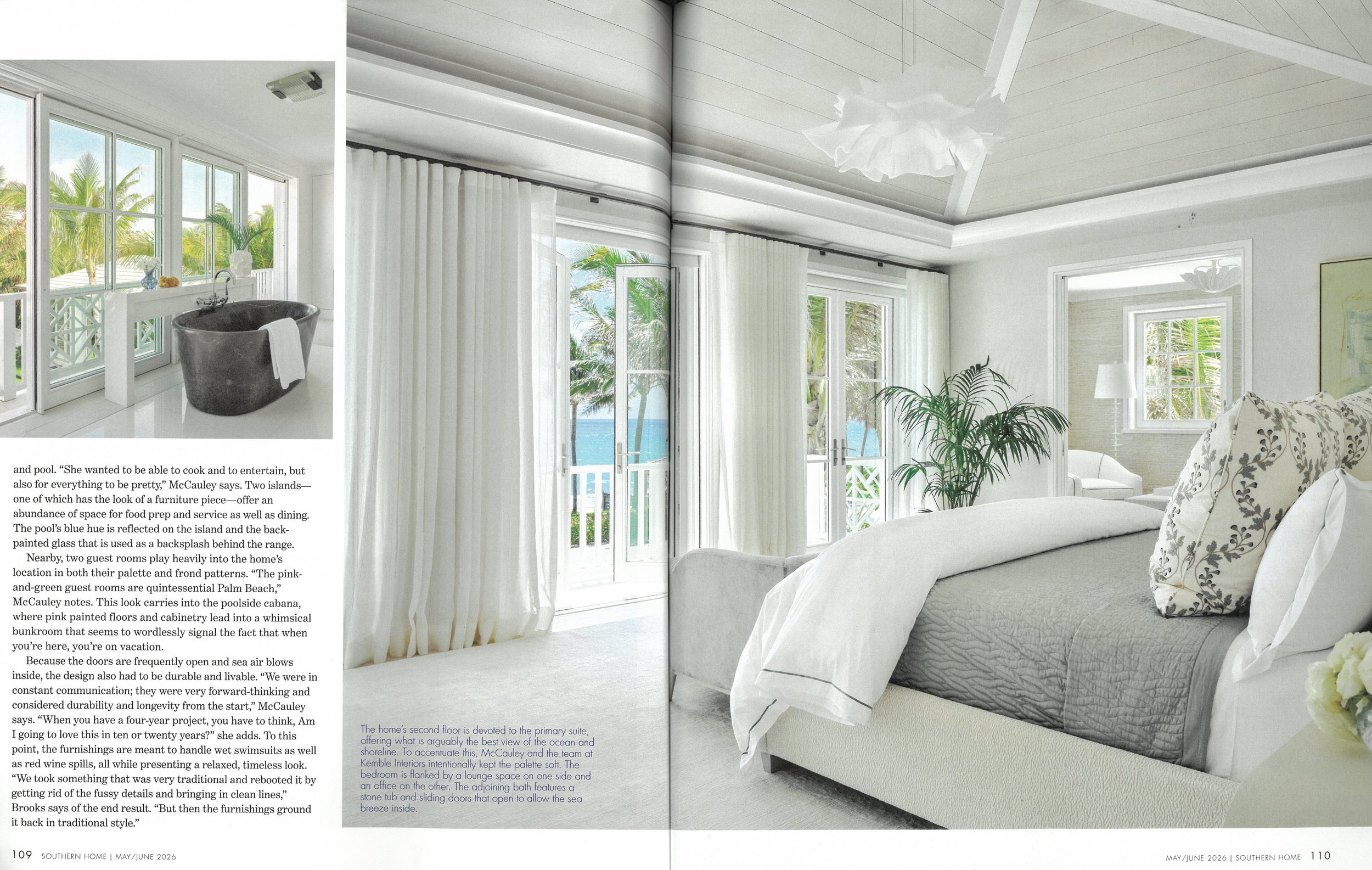 and pool. "She wanted to be able to cook and to entertain, but also for everything to be pretty," McCauley says. Two islands—one of which has the look of a furniture piece—offer an abundance of space for food prep and service as well as dining. The pool's blue hue is reflected on the island and the back-painted glass that is used as a backsplash behind the range.

Nearby, two guest rooms play heavily into the home's location in both their palette and frond patterns. "The pink-and-green guest rooms are quintessential Palm Beach," McCauley notes. This look carries into the poolside cabana, where pink painted floors and cabinetry lead into a whimsical bunkroom that seems to wordlessly signal the fact that when you're here, you're on vacation.

Because the doors are frequently open and sea air blows inside, the design also had to be durable and livable. "We were in constant communication; they were very forward-thinking and considered durability and longevity from the start," McCauley says. "When you have a four-year project, you have to think, Am I going to love this in ten or twenty years?" she adds. To this point, the furnishings are meant to handle wet swimsuits as well as red wine spills, all while presenting a relaxed, timeless look. "We took something that was very traditional and rebooted it by getting rid of the fussy details and bringing in clean lines," Brooks says of the end result. "But then the furnishings ground it back in traditional style."

The home's second floor is devoted to the primary suite, offering what is arguably the best view of the ocean and shoreline. To accentuate this, McCauley and the team at Kemble Interiors intentionally kept the palette soft. The bedroom is flanked by a lounge space on one side and an office on the other. The adjoining bath features a stone tub and sliding doors that open to allow the sea breeze inside.

109 SOUTHERN HOME | MAY/JUNE 2026

MAY/JUNE 2026 | SOUTHERN HOME 110